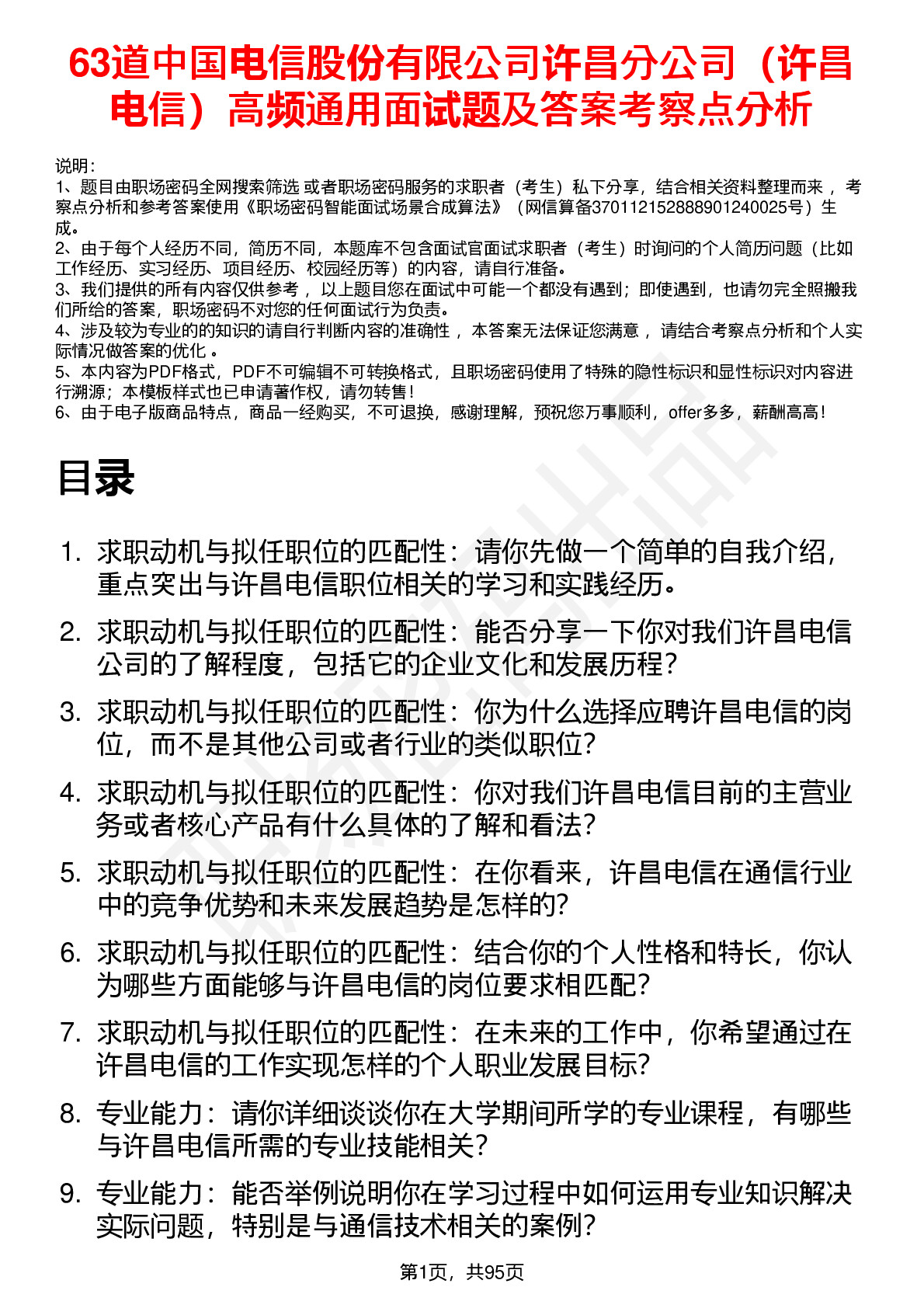 63道中国电信股份有限公司许昌分公司（许昌电信）高频通用面试题及答案考察点分析

说明：
1、题目由职场密码全网搜索筛选 或者职场密码服务的求职者（考生）私下分享，结合相关资料整理而来 ，考察点分析和参考答案使用《职场密码智能面试场景合成算法》（网信算备370112152888901240025号）生成。
2、由于每个人经历不同，简历不同，本题库不包含面试官面试求职者（考生）时询问的个人简历问题（比如工作经历、实习经历、项目经历、校园经历等）的内容，请自行准备。
3、我们提供的所有内容仅供参考 ，以上题目您在面试中可能一个都没有遇到；即使遇到，也请勿完全照搬我们所给的答案，职场密码不对您的任何面试行为负责。
4、涉及较为专业的的知识的请自行判断内容的准确性 ，本答案无法保证您满意 ，请结合考察点分析和个人实际情况做答案的优化 。
5、本内容为PDF格式，PDF不可编辑不可转换格式，且职场密码使用了特殊的隐性标识和显性标识对内容进行溯源；本模板样式也已申请著作权，请勿转售！
6、由于电子版商品特点，商品一经购买，不可退换，感谢理解，预祝您万事顺利，offer多多，薪酬高高！

目录

1. 求职动机与拟任职位的匹配性：请你先做一个简单的自我介绍，重点突出与许昌电信职位相关的学习和实践经历。
2. 求职动机与拟任职位的匹配性：能否分享一下你对我们许昌电信公司的了解程度，包括它的企业文化和发展历程？
3. 求职动机与拟任职位的匹配性：你为什么选择应聘许昌电信的岗位，而不是其他公司或者行业的类似职位？
4. 求职动机与拟任职位的匹配性：你对我们许昌电信目前的主营业务或者核心产品有什么具体的了解和看法？
5. 求职动机与拟任职位的匹配性：在你看来，许昌电信在通信行业中的竞争优势和未来发展趋势是怎样的？
6. 求职动机与拟任职位的匹配性：结合你的个人性格和特长，你认为哪些方面能够与许昌电信的岗位要求相匹配？
7. 求职动机与拟任职位的匹配性：在未来的工作中，你希望通过在许昌电信的工作实现怎样的个人职业发展目标？
8. 专业能力：请你详细谈谈你在大学期间所学的专业课程，有哪些与许昌电信所需的专业技能相关？
9. 专业能力：能否举例说明你在学习过程中如何运用专业知识解决实际问题，特别是与通信技术相关的案例？

第1页，共95页